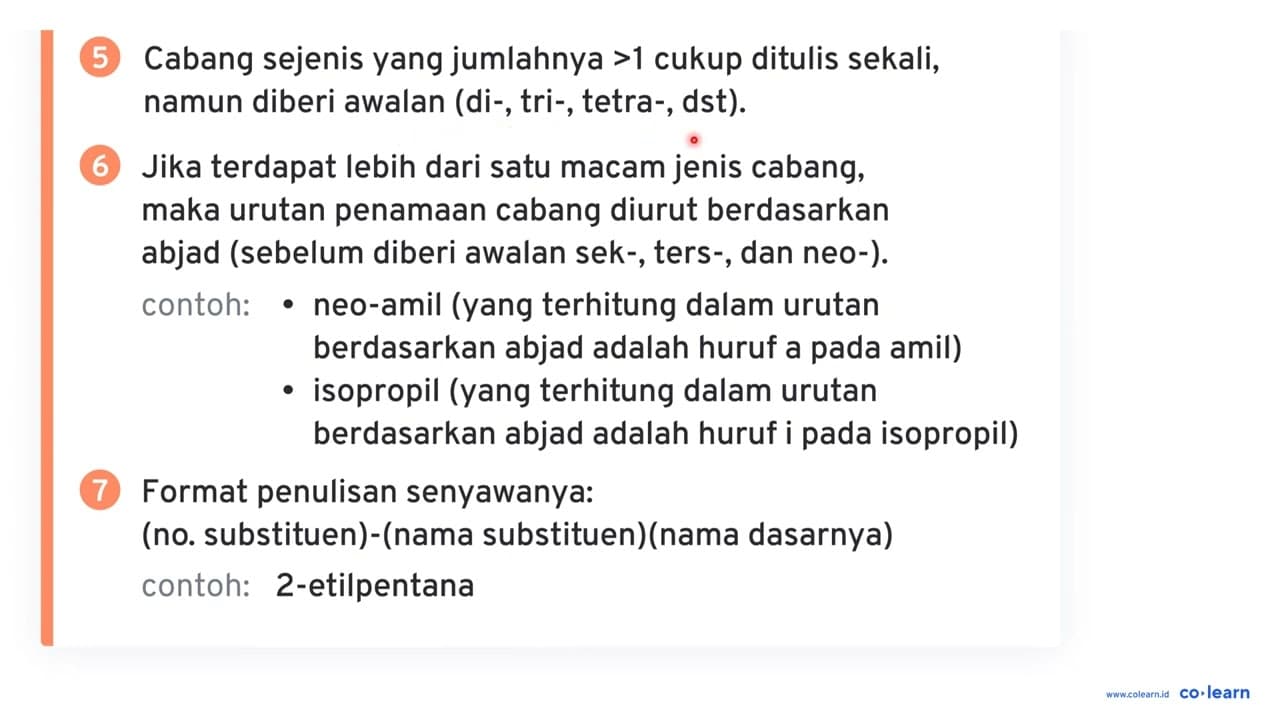 5 Cabang sejenis yang jumlahnya >1 cukup ditulis sekali, namun diberi awalan (di-, tri-, tetra-, dst).

6 Jika terdapat lebih dari satu macam jenis cabang, maka urutan penamaan cabang diurut berdasarkan abjad (sebelum diberi awalan sek-, ters-, dan neo-).

contoh:
• neo-amil (yang terhitung dalam urutan berdasarkan abjad adalah huruf a pada amil)
• isopropil (yang terhitung dalam urutan berdasarkan abjad adalah huruf i pada isopropil)

7 Format penulisan senyawanya:
(no. substituen)-(nama substituen)(nama dasarnya)

contoh: 2-etilpentana

www.colearn.id co·learn